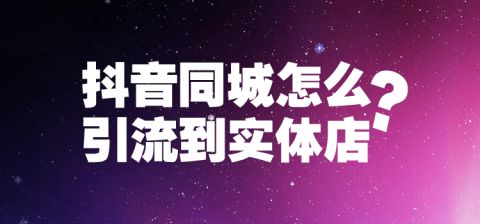 抖音同城怎么
引流到实体店？